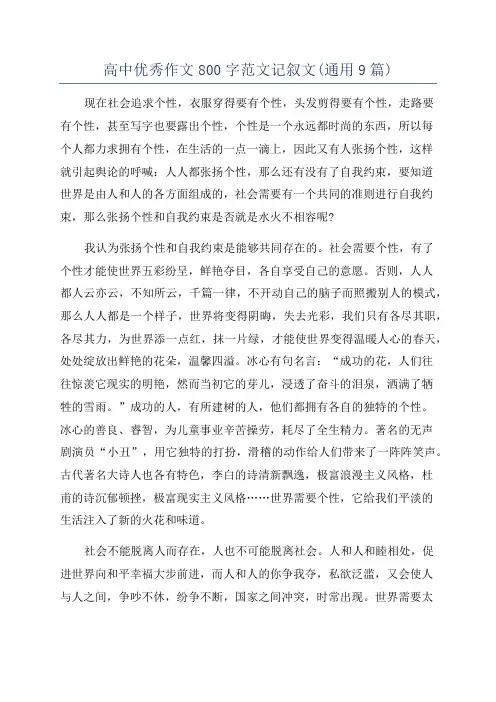 高中优秀作文800字范文记叙文(通用9篇)

现在社会追求个性，衣服穿得要有个性，头发剪得要有个性，走路要有个性，甚至写字也要露出个性，个性是一个永远都时尚的东西，所以每个人都力求拥有个性，在生活的一点一滴上，因此又有人张扬个性，这样就引起舆论的呼喊：人人都张扬个性，那么还有没有了自我约束，要知道世界是由人和人的各方面组成的，社会需要有一个共同的准则进行自我约束，那么张扬个性和自我约束是否就是水火不相容呢?

我认为张扬个性和自我约束是能够共同存在的。社会需要个性，有了个性才能使世界五彩纷呈，鲜艳夺目，各自享受自己的意愿。否则，人人都人云亦云，不知所云，千篇一律，不开动自己的脑子而照搬别人的模式，那么人人都是一个样子，世界将变得阴晦，失去光彩，我们只有各尽其职，各尽其力，为世界添一点红，抹一片绿，才能使世界变得温暖人心的春天，处处绽放出鲜艳的花朵，温馨四溢。冰心有句名言：“成功的花，人们往往惊羡它现实的明艳，然而当初它的芽儿，浸透了奋斗的泪泉，洒满了牺牲的雪雨。”成功的人，有所建树的人，他们都拥有各自的独特的个性。冰心的善良、睿智，为儿童事业辛苦操劳，耗尽了全生精力。著名的无声剧演员“小丑”，用它独特的打扮，滑稽的动作给人们带来了一阵阵笑声。古代著名大诗人也各有特色，李白的诗清新飘逸，极富浪漫主义风格，杜甫的诗沉郁顿挫，极富现实主义风格……世界需要个性，它给我们平淡的生活注入了新的火花和味道。

社会不能脱离人而存在，人也不可能脱离社会。人和人和睦相处，促进世界向和平幸福大步前进，而人和人的你争我夺，私欲泛滥，又会使人与人之间，争吵不休，纷争不断，国家之间冲突，时常出现。世界需要太